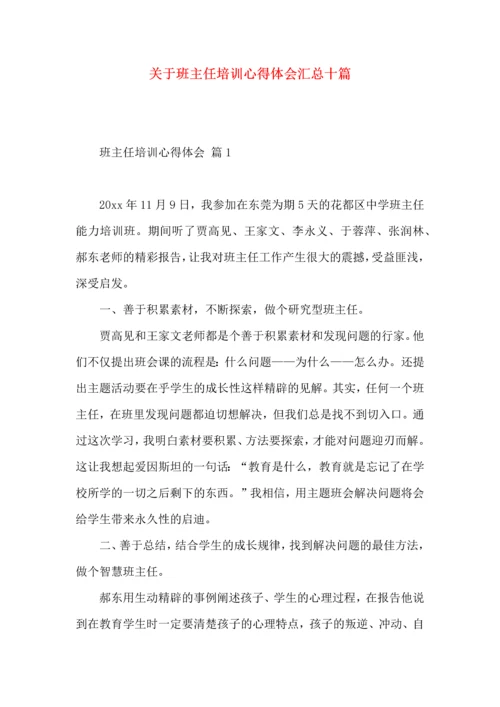 关于班主任培训心得体会汇总十篇

班主任培训心得体会 篇1

20xx年11月9日，我参加在东莞为期5天的花都区中学班主任能力培训班。期间听了贾高见、王家文、李永义、于蓉萍、张润林、郝东老师的精彩报告，让我对班主任工作产生很大的震撼，受益匪浅，深受启发。

一、善于积累素材，不断探索，做个研究型班主任。

贾高见和王家文老师都是个善于积累素材和发现问题的行家。他们不仅提出班会课的流程是：什么问题——为什么——怎么办。还提出主题活动要在乎学生的成长性这样精辟的见解。其实，任何一个班主任，在班里发现问题都迫切想解决，但我们总是找不到切入口。通过这次学习，我明白素材要积累、方法要探索，才能对问题迎刃而解。这让我想起爱因斯坦的一句话：“教育是什么，教育就是忘记了在学校所学的一切之后剩下的东西。”我相信，用主题班会解决问题将会给学生带来永久性的启迪。

二、善于总结，结合学生的成长规律，找到解决问题的最佳方法，做个智慧班主任。

郝东用生动精辟的事例阐述孩子、学生的心理过程，在报告他说到在教育学生时一定要清楚孩子的心理特点，孩子的叛逆、冲动、自